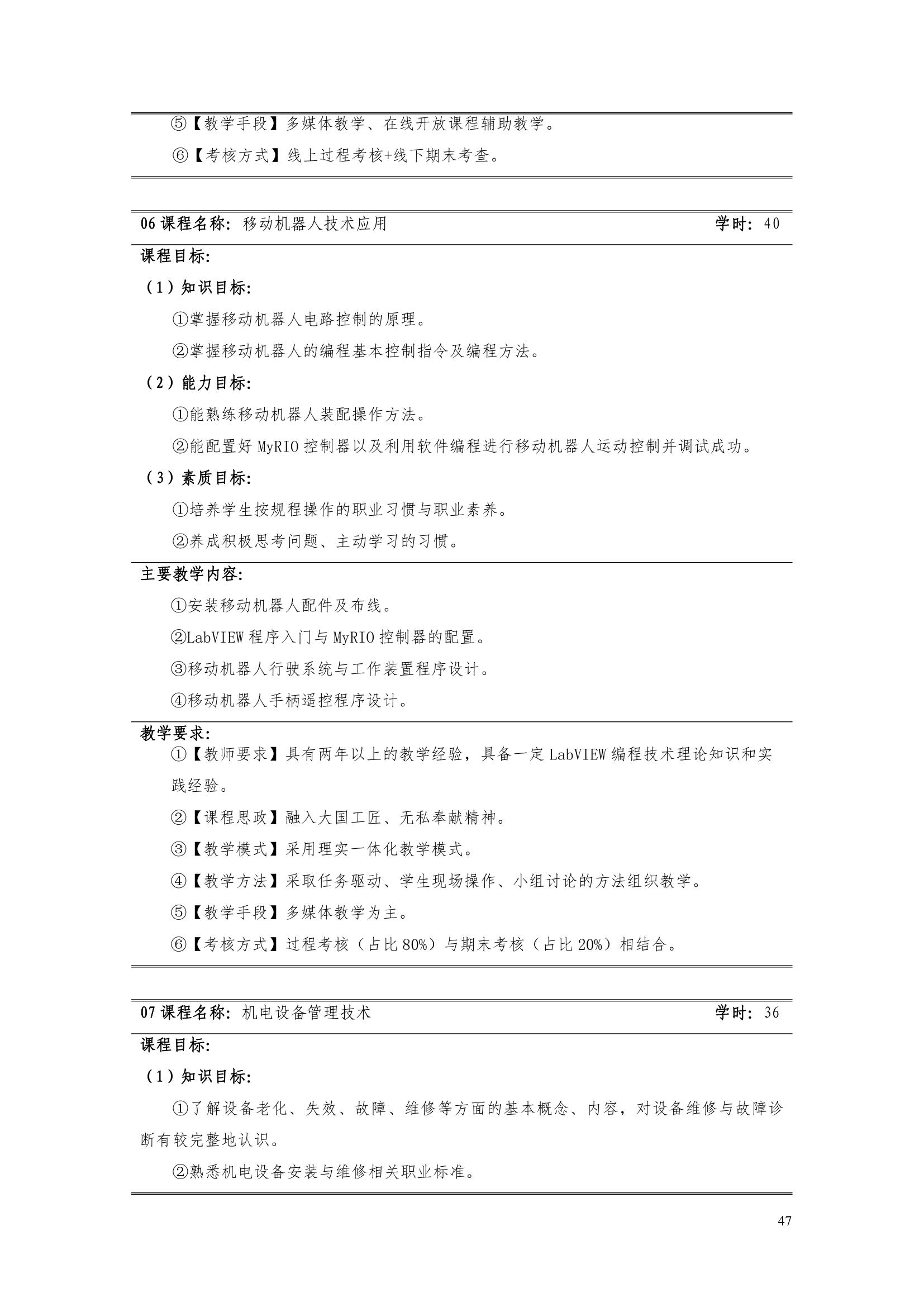 ⑤【教学手段】多媒体教学、在线开放课程辅助教学。

⑥【考核方式】线上过程考核+线下期末考查。

06 课程名称：移动机器人技术应用 学时：40

课程目标：

（1）知识目标：

①掌握移动机器人电路控制的原理。

②掌握移动机器人的编程基本控制指令及编程方法。

（2）能力目标：

①能熟练移动机器人装配操作方法。

②能配置好 MyRIO 控制器以及利用软件编程进行移动机器人运动控制并调试成功。

（3）素质目标：

①培养学生按规程操作的职业习惯与职业素养。

②养成积极思考问题、主动学习的习惯。

主要教学内容：

①安装移动机器人配件及布线。

②LabVIEW 程序入门与 MyRIO 控制器的配置。

③移动机器人行驶系统与工作装置程序设计。

④移动机器人手柄遥控程序设计。

教学要求：

①【教师要求】具有两年以上的教学经验，具备一定 LabVIEW 编程技术理论知识和实践经验。

②【课程思政】融入大国工匠、无私奉献精神。

③【教学模式】采用理实一体化教学模式。

④【教学方法】采取任务驱动、学生现场操作、小组讨论的方法组织教学。

⑤【教学手段】多媒体教学为主。

⑥【考核方式】过程考核（占比 80%）与期末考核（占比 20%）相结合。

07 课程名称：机电设备管理技术 学时：36

课程目标：

（1）知识目标：

①了解设备老化、失效、故障、维修等方面的基本概念、内容，对设备维修与故障诊断有较完整地认识。

②熟悉机电设备安装与维修相关职业标准。

47